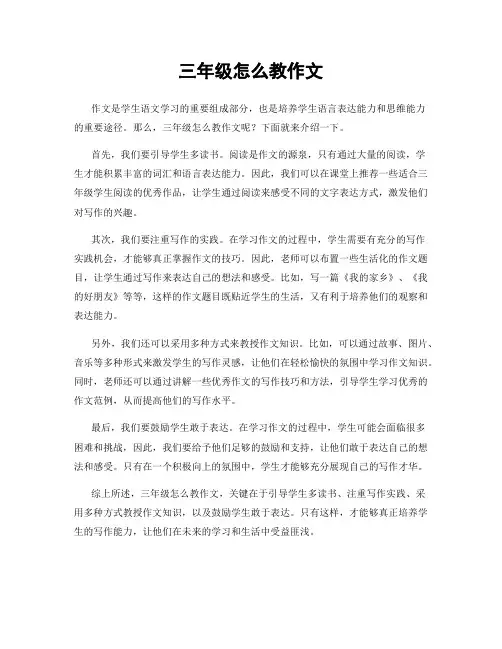 三年级怎么教作文

作文是学生语文学习的重要组成部分，也是培养学生语言表达能力和思维能力的重要途径。那么，三年级怎么教作文呢？下面就来介绍一下。

首先，我们要引导学生多读书。阅读是作文的源泉，只有通过大量的阅读，学生才能积累丰富的词汇和语言表达能力。因此，我们可以在课堂上推荐一些适合三年级学生阅读的优秀作品，让学生通过阅读来感受不同的文字表达方式，激发他们对写作的兴趣。

其次，我们要注重写作的实践。在学习作文的过程中，学生需要有充分的写作实践机会，才能够真正掌握作文的技巧。因此，老师可以布置一些生活化的作文题目，让学生通过写作来表达自己的想法和感受。比如，写一篇《我的家乡》、《我的好朋友》等等，这样的作文题目既贴近学生的生活，又有利于培养他们的观察和表达能力。

另外，我们还可以采用多种方式来教授作文知识。比如，可以通过故事、图片、音乐等多种形式来激发学生的写作灵感，让他们在轻松愉快的氛围中学习作文知识。同时，老师还可以通过讲解一些优秀作文的写作技巧和方法，引导学生学习优秀的作文范例，从而提高他们的写作水平。

最后，我们要鼓励学生敢于表达。在学习作文的过程中，学生可能会面临很多困难和挑战，因此，我们要给予他们足够的鼓励和支持，让他们敢于表达自己的想法和感受。只有在一个积极向上的氛围中，学生才能够充分展现自己的写作才华。

综上所述，三年级怎么教作文，关键在于引导学生多读书、注重写作实践、采用多种方式教授作文知识，以及鼓励学生敢于表达。只有这样，才能够真正培养学生的写作能力，让他们在未来的学习和生活中受益匪浅。